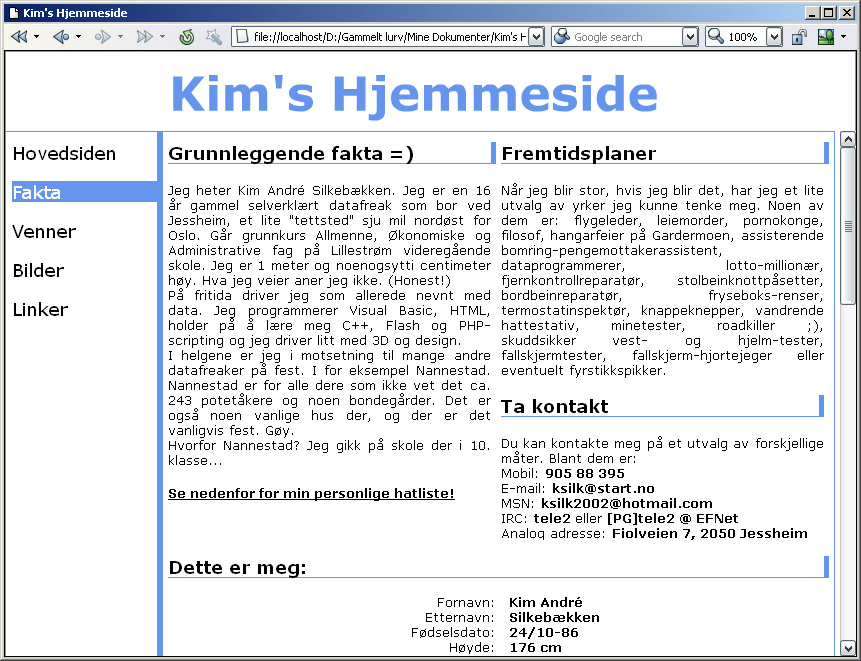 Kim's Hjemmeside

file://localhost/D:/Gammelt lurv/Mine Dokumenter/Kim's H

Google search

100%

Kim's Hjemmeside

Hovedsiden

Fakta

Venner

Bilder

Linker

Grunnleggende fakta =)

Jeg heter Kim André Silkebækken. Jeg er en 16 år gammel selverklært datafreak som bor ved Jessheim, et lite "tettsted" sju mil nordøst for Oslo. Går grunnkurs Allmenne, Økonomiske og Administrative fag på Lillestrøm videregående skole. Jeg er 1 meter og noenogsytti centimeter høy. Hva jeg veier aner jeg ikke. (Honest!)
På fritida driver jeg som allerede nevnt med data. Jeg programmerer Visual Basic, HTML, holder på å lære meg C++, Flash og PHP-scripting og jeg driver litt med 3D og design.
I helgene er jeg i motsetning til mange andre datafreaker på fest. I for eksempel Nannestad. Nannestad er for alle dere som ikke vet det ca. 243 potetåkere og noen bondegårder. Det er også noen vanlige hus der, og der er det vanligvis fest. Gøy.
Hvorfor Nannestad? Jeg gikk på skole der i 10. klasse...

Se nedenfor for min personlige hatliste!

Fremtidsplaner

Når jeg blir stor, hvis jeg blir det, har jeg et lite utvalg av yrker jeg kunne tenke meg. Noen av dem er: flygeleder, leiemorder, pornokonge, filosof, hangarfeier på Gardermoen, assisterende bomring-pengemottakerassistent, dataprogrammerer, lotto-millionær, fjernkontrollreparatør, stolbeinknottpåsetter, bordbeinreparatør, fryseboks-renser, termostatinspektør, knappeknepper, vandrende hattestativ, minetester, roadkiller ;), skuddsikker vest- og hjelm-tester, fallskjermtester, fallskjerm-hjortejeger eller eventuelt fyrstikkspikker.

Ta kontakt

Du kan kontakte meg på et utvalg av forskjellige måter. Blant dem er:
Mobil: 905 88 395
E-mail: ksilk@start.no
MSN: ksilk2002@hotmail.com
IRC: tele2 eller [PG]tele2 @ EFNet
Analog adresse: Fiolveien 7, 2050 Jessheim

Dette er meg:

Fornavn: Kim André
Etternavn: Silkebækken
Fødselsdato: 24/10-86
Høyde: 176 cm